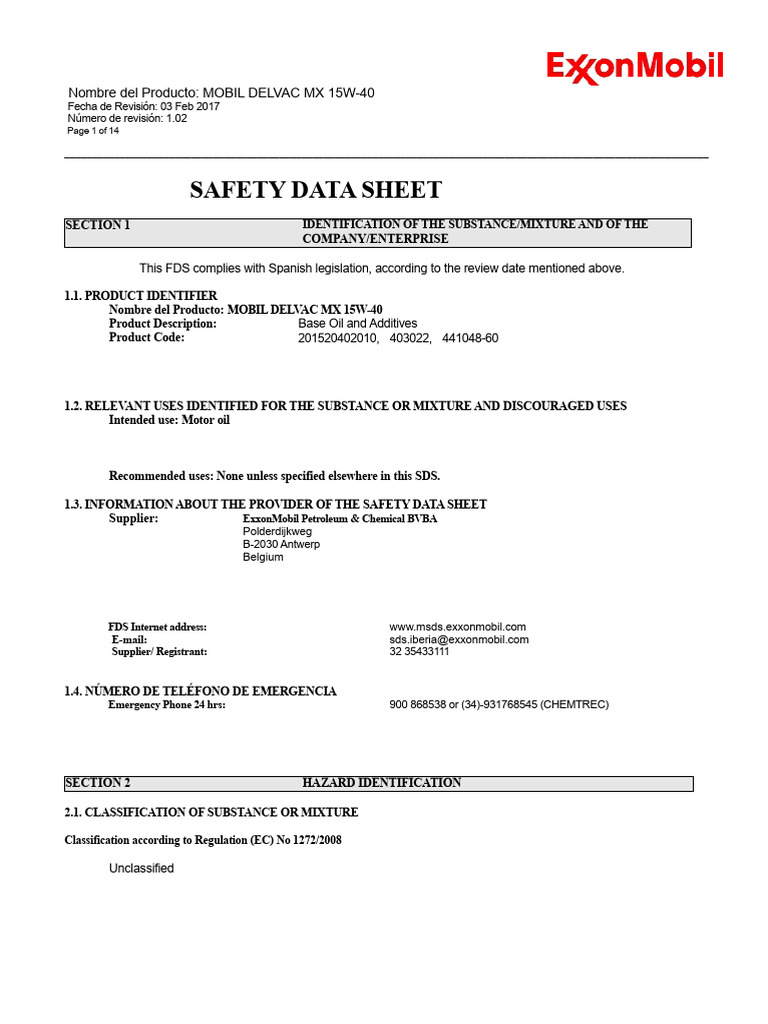 ExxonMobil

Nombre del Producto: MOBIL DELVAC MX 15W-40
Fecha de Revisión: 03 Feb 2017
Número de revisión: 1.02
Page 1 of 14

SAFETY DATA SHEET

SECTION 1 IDENTIFICATION OF THE SUBSTANCE/MIXTURE AND OF THE COMPANY/ENTERPRISE

This FDS complies with Spanish legislation, according to the review date mentioned above.

1.1. PRODUCT IDENTIFIER
Nombre del Producto: MOBIL DELVAC MX 15W-40
Product Description: Base Oil and Additives
Product Code: 201520402010, 403022, 441048-60

1.2. RELEVANT USES IDENTIFIED FOR THE SUBSTANCE OR MIXTURE AND DISCOURAGED USES
Intended use: Motor oil

Recommended uses: None unless specified elsewhere in this SDS.

1.3. INFORMATION ABOUT THE PROVIDER OF THE SAFETY DATA SHEET
Supplier: ExxonMobil Petroleum & Chemical BVBA
Polderdijkweg
B-2030 Antwerp
Belgium

FDS Internet address: www.msds.exxonmobil.com
E-mail: sds.iberia@exxonmobil.com
Supplier/ Registrant: 32 35433111

1.4. NÚMERO DE TELÉFONO DE EMERGENCIA
Emergency Phone 24 hrs: 900 868538 or (34)-931768545 (CHEMTREC)

SECTION 2 HAZARD IDENTIFICATION

2.1. CLASSIFICATION OF SUBSTANCE OR MIXTURE

Classification according to Regulation (EC) No 1272/2008

Unclassified